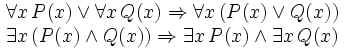 $\forall x\, P(x) \lor \forall x\, Q(x) \Rightarrow \forall x\, (P(x) \lor Q(x))$
$\exists x\, (P(x) \land Q(x)) \Rightarrow \exists x\, P(x) \land \exists x\, Q(x)$